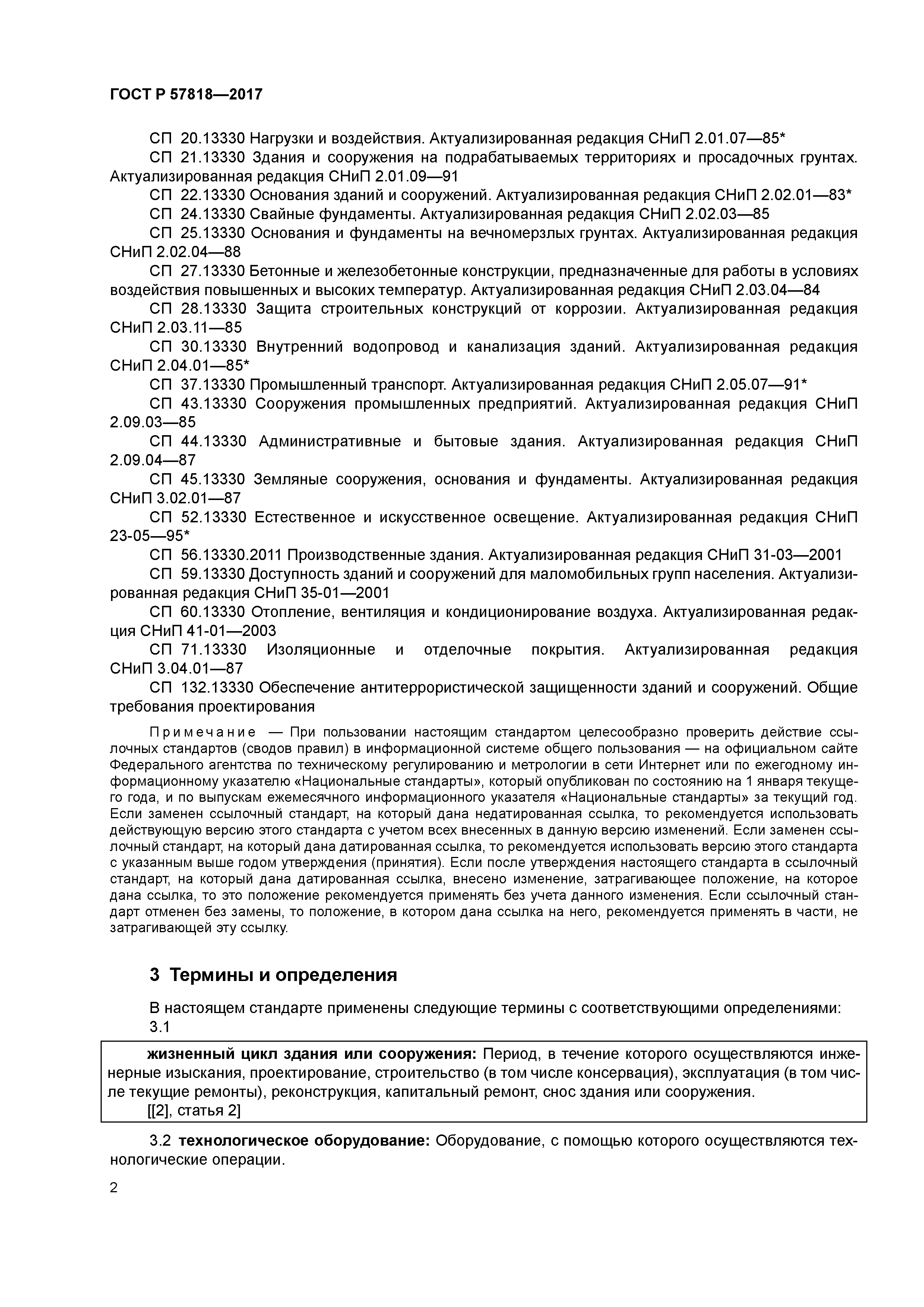 ГОСТ Р 57818—2017

СП 20.13330 Нагрузки и воздействия. Актуализированная редакция СНиП 2.01.07—85*

СП 21.13330 Здания и сооружения на подрабатываемых территориях и просадочных грунтах. Актуализированная редакция СНиП 2.01.09—91

СП 22.13330 Основания зданий и сооружений. Актуализированная редакция СНиП 2.02.01—83*

СП 24.13330 Свайные фундаменты. Актуализированная редакция СНиП 2.02.03—85

СП 25.13330 Основания и фундаменты на вечномерзлых грунтах. Актуализированная редакция СНиП 2.02.04—88

СП 27.13330 Бетонные и железобетонные конструкции, предназначенные для работы в условиях воздействия повышенных и высоких температур. Актуализированная редакция СНиП 2.03.04—84

СП 28.13330 Защита строительных конструкций от коррозии. Актуализированная редакция СНиП 2.03.11—85

СП 30.13330 Внутренний водопровод и канализация зданий. Актуализированная редакция СНиП 2.04.01—85*

СП 37.13330 Промышленный транспорт. Актуализированная редакция СНиП 2.05.07—91*

СП 43.13330 Сооружения промышленных предприятий. Актуализированная редакция СНиП 2.09.03—85

СП 44.13330 Административные и бытовые здания. Актуализированная редакция СНиП 2.09.04—87

СП 45.13330 Земляные сооружения, основания и фундаменты. Актуализированная редакция СНиП 3.02.01—87

СП 52.13330 Естественное и искусственное освещение. Актуализированная редакция СНиП 23-05—95*

СП 56.13330.2011 Производственные здания. Актуализированная редакция СНиП 31-03—2001

СП 59.13330 Доступность зданий и сооружений для маломобильных групп населения. Актуализированная редакция СНиП 35-01—2001

СП 60.13330 Отопление, вентиляция и кондиционирование воздуха. Актуализированная редакция СНиП 41-01—2003

СП 71.13330 Изоляционные и отделочные покрытия. Актуализированная редакция СНиП 3.04.01—87

СП 132.13330 Обеспечение антитеррористической защищенности зданий и сооружений. Общие требования проектирования

Примечание — При пользовании настоящим стандартом целесообразно проверить действие ссылочных стандартов (сводов правил) в информационной системе общего пользования — на официальном сайте Федерального агентства по техническому регулированию и метрологии в сети Интернет или по ежегодному информационному указателю «Национальные стандарты», который опубликован по состоянию на 1 января текущего года, и по выпускам ежемесячного информационного указателя «Национальные стандарты» за текущий год. Если заменен ссылочный стандарт, на который дана недатированная ссылка, то рекомендуется использовать действующую версию этого стандарта с учетом всех внесенных в данную версию изменений. Если заменен ссылочный стандарт, на который дана датированная ссылка, то рекомендуется использовать версию этого стандарта с указанным выше годом утверждения (принятия). Если после утверждения настоящего стандарта в ссылочный стандарт, на который дана датированная ссылка, внесено изменение, затрагивающее положение, на которое дана ссылка, то это положение рекомендуется применять без учета данного изменения. Если ссылочный стандарт отменен без замены, то положение, в котором дана ссылка на него, рекомендуется применять в части, не затрагивающей эту ссылку.

3 Термины и определения

В настоящем стандарте применены следующие термины с соответствующими определениями:

3.1

жизненный цикл здания или сооружения: Период, в течение которого осуществляются инженерные изыскания, проектирование, строительство (в том числе консервация), эксплуатация (в том числе текущие ремонты), реконструкция, капитальный ремонт, снос здания или сооружения.

[[2], статья 2]

3.2 технологическое оборудование: Оборудование, с помощью которого осуществляются технологические операции.

2